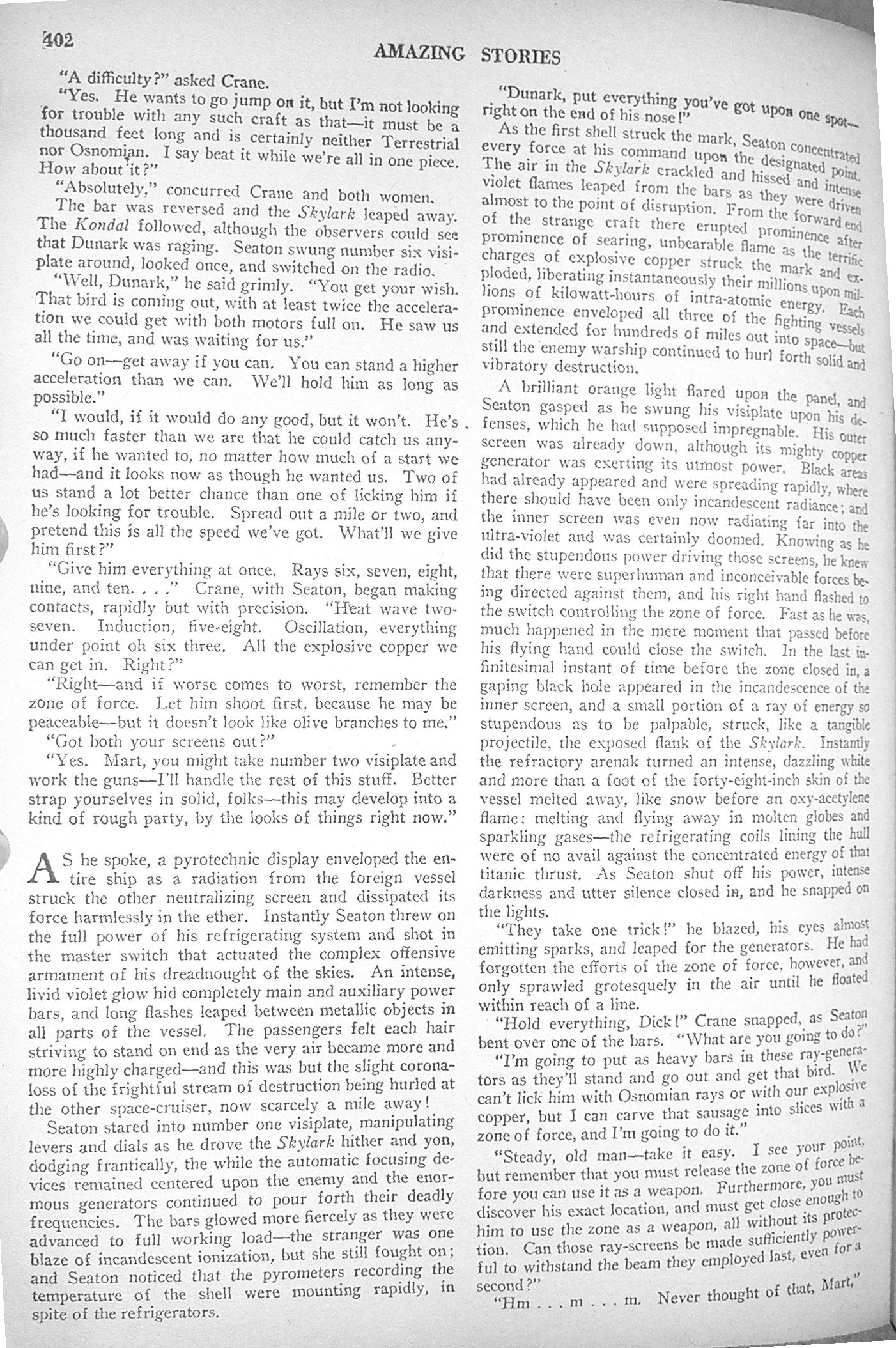 402 AMAZING STORIES

"A difficulty?" asked Crane.

"Yes. He wants to go jump on it, but I'm not looking for trouble with any such craft as that—it must be a thousand feet long and is certainly neither Terrestrial nor Osnomian. I say beat it while we're all in one piece. How about it?"

"Absolutely," concurred Crane and both women.

The bar was reversed and the Skylark leaped away. The Kondal followed, although the observers could see that Dunark was raging. Seaton swung number six visiplate around, looked once, and switched on the radio.

"Well, Dunark," he said grimly. "You get your wish. That bird is coming out, with at least twice the acceleration we could get with both motors full on. He saw us all the time, and was waiting for us."

"Go on—get away if you can. You can stand a higher acceleration than we can. We'll hold him as long as possible."

"I would, if it would do any good, but it won't. He's so much faster than we are that he could catch us anyway, if he wanted to, no matter how much of a start we had—and it looks now as though he wanted us. Two of us stand a lot better chance than one of licking him if he's looking for trouble. Spread out a mile or two, and pretend this is all the speed we've got. What'll we give him first?"

"Give him everything at once. Rays six, seven, eight, nine, and ten. . . ." Crane, with Seaton, began making contacts, rapidly but with precision. "Heat wave two-seven. Induction, five-eight. Oscillation, everything under point oh six three. All the explosive copper we can get in. Right?"

"Right—and if worse comes to worst, remember the zone of force. Let him shoot first, because he may be peaceable—but it doesn't look like olive branches to me."

"Got both your screens out?"

"Yes. Mart, you might take number two visiplate and work the guns—I'll handle the rest of this stuff. Better strap yourselves in solid, folks—this may develop into a kind of rough party, by the looks of things right now."

AS he spoke, a pyrotechnic display enveloped the entire ship as a radiation from the foreign vessel struck the other neutralizing screen and dissipated its force harmlessly in the ether. Instantly Seaton threw on the full power of his refrigerating system and shot in the master switch that actuated the complex offensive armament of his dreadnought of the skies. An intense, livid violet glow hid completely main and auxiliary power bars, and long flashes leaped between metallic objects in all parts of the vessel. The passengers felt each hair striving to stand on end as the very air became more and more highly charged—and this was but the slight corona-loss of the frightful stream of destruction being hurled at the other space-cruiser, now scarcely a mile away!

Seaton stared into number one visiplate, manipulating levers and dials as he drove the Skylark hither and yon, dodging frantically, the while the automatic focusing devices remained centered upon the enemy and the enormous generators continued to pour forth their deadly frequencies. The bars glowed more fiercely as they were advanced to full working load—the stranger was one blaze of incandescent ionization, but she still fought on; and Seaton noticed that the pyrometers recording the temperature of the shell were mounting rapidly, in spite of the refrigerators.

"Dunark, put everything you've got upon one spot—right on the end of his nose!"

As the first shell struck the mark, Seaton concentrated every force at his command upon the designated point. The air in the Skylark crackled and hissed and intense violet flames leaped from the bars as they were driven almost to the point of disruption. From the forward end of the strange craft there erupted prominence after prominence of searing, unbearable flame as the terrific charges of explosive copper struck the mark and exploded, liberating instantaneously their millions upon millions of kilowatt-hours of intra-atomic energy. Each prominence enveloped all three of the fighting vessels and extended for hundreds of miles out into space—but still the enemy warship continued to hurl forth solid and vibratory destruction.

A brilliant orange light flared upon the panel, and Seaton gasped as he swung his visiplate upon his defenses, which he had supposed impregnable. His outer screen was already down, although its mighty copper generator was exerting its utmost power. Black areas had already appeared and were spreading rapidly, where there should have been only incandescent radiance; and the inner screen was even now radiating far into the ultra-violet and was certainly doomed. Knowing as he did the stupendous power driving those screens, he knew that there were superhuman and inconceivable forces being directed against them, and his right hand flashed to the switch controlling the zone of force. Fast as he was, much happened in the mere moment that passed before his flying hand could close the switch. In the last infinitesimal instant of time before the zone closed in, a gaping black hole appeared in the incandescence of the inner screen, and a small portion of a ray of energy so stupendous as to be palpable, struck, like a tangible projectile, the exposed flank of the Skylark. Instantly the refractory arenak turned an intense, dazzling white and more than a foot of the forty-eight-inch skin of the vessel melted away, like snow before an oxy-acetylene flame: melting and flying away in molten globes and sparkling gases—the refrigerating coils lining the hull were of no avail against the concentrated energy of that titanic thrust. As Seaton shut off his power, intense darkness and utter silence closed in, and he snapped on the lights.

"They take one trick!" he blazed, his eyes almost emitting sparks, and leaped for the generators. He had forgotten the efforts of the zone of force, however, and only sprawled grotesquely in the air until he floated within reach of a line.

"Hold everything, Dick!" Crane snapped, as Seaton bent over one of the bars. "What are you going to do?"

"I'm going to put as heavy bars in these ray-generators as they'll stand and go out and get that bird. We can't lick him with Osnomian rays or with our explosive copper, but I can carve that sausage into slices with a zone of force, and I'm going to do it."

"Steady, old man—take it easy. I see your point, but remember that you must release the zone of force before you can use it as a weapon. Furthermore, you must discover his exact location, and must get close enough to him to use the zone as a weapon, all without its protection. Can those ray-screens be made sufficiently powerful to withstand the beam they employed last, even for a second?"

"Hm . . . m . . . m. Never thought of that, Mart,"